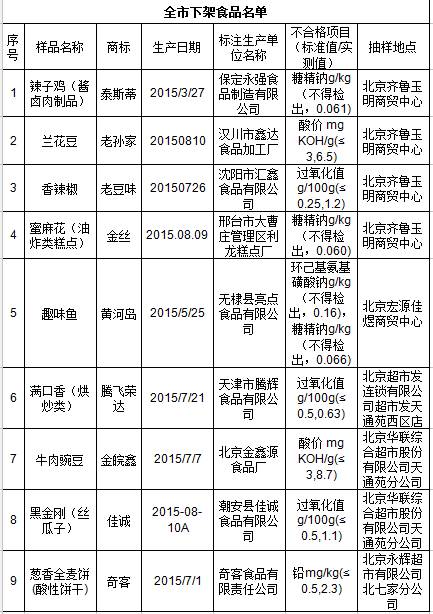 全市下架食品名单

| 序号 | 样品名称 | 商标 | 生产日期 | 标注生产单位名称 | 不合格项目（标准值/实测值） | 抽样地点 |
|---|---|---|---|---|---|---|
| 1 | 辣子鸡（酱卤肉制品） | 泰斯蒂 | 2015/3/27 | 保定永强食品制造有限公司 | 糖精钠g/kg（不得检出，0.061） | 北京齐鲁玉明商贸中心 |
| 2 | 兰花豆 | 老孙家 | 20150810 | 汉川市鑫达食品加工厂 | 酸价 mg KOH/g(≤3,6.5) | 北京齐鲁玉明商贸中心 |
| 3 | 香辣椒 | 老豆味 | 20150726 | 沈阳市汇鑫食品有限公司 | 过氧化值g/100g(≤0.25,1.2) | 北京齐鲁玉明商贸中心 |
| 4 | 蜜麻花（油炸类糕点） | 金丝 | 2015.08.09 | 邢台市大曹庄管理区利龙糕点厂 | 糖精钠g/kg（不得检出，0.060） | 北京齐鲁玉明商贸中心 |
| 5 | 趣味鱼 | 黄河岛 | 2015/5/25 | 无棣县亮点食品有限公司 | 环己基氨基磺酸钠g/kg（不得检出，0.16），糖精钠g/kg（不得检出，0.066） | 北京宏源佳煜商贸中心 |
| 6 | 满口香（烘炒类） | 腾飞荣达 | 2015/7/21 | 天津市腾辉食品有限公司 | 过氧化值g/100g(≤0.5,0.63) | 北京超市发连锁有限公司超市发天通苑西区店 |
| 7 | 牛肉豌豆 | 金皖鑫 | 2015/7/7 | 北京金鑫源食品厂 | 酸价 mg KOH/g(≤3,8.7) | 北京华联综合超市股份有限公司天通苑分公司 |
| 8 | 黑金刚（丝瓜子） | 佳诚 | 2015-08-10A | 潮安县佳诚食品有限公司 | 过氧化值g/100g(≤0.5,1.1) | 北京华联综合超市股份有限公司天通苑分公司 |
| 9 | 葱香全麦饼(酸性饼干) | 奇客 | 2015/7/1 | 奇客食品有限责任公司 | 铅mg/kg(≤0.5,2.3) | 北京永辉超市有限公司北七家分公司 |